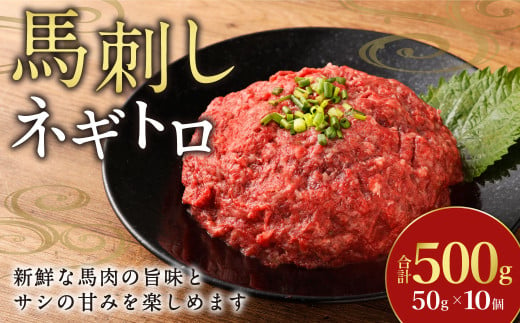 馬刺し
ネギトロ

新鮮な馬肉の旨味と
サシの甘みを楽しめます

合計500g
50g×10個